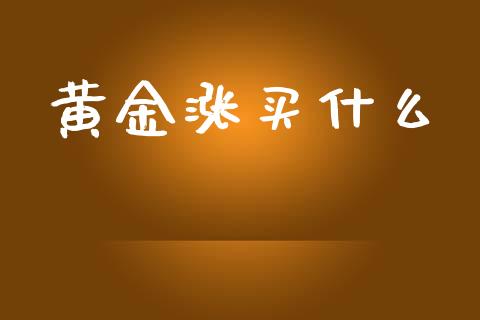 黄金涨买什么